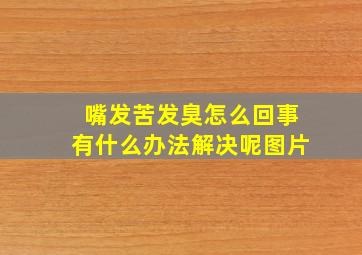 嘴发苦发臭怎么回事
有什么办法解决呢图片